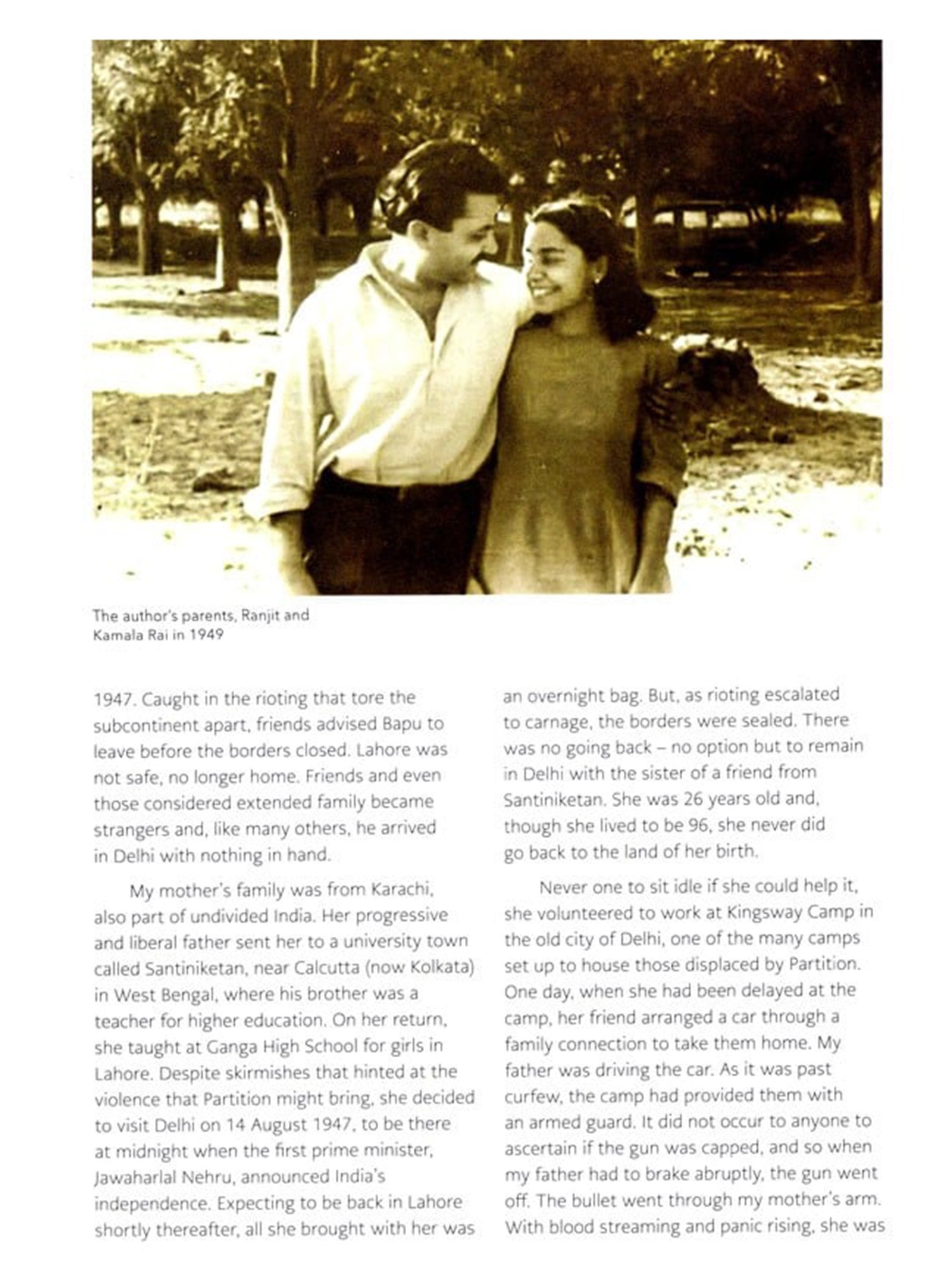 The author's parents, Ranjit and Kamala Rai in 1949

1947. Caught in the rioting that tore the subcontinent apart, friends advised Bapu to leave before the borders closed. Lahore was not safe, no longer home. Friends and even those considered extended family became strangers and, like many others, he arrived in Delhi with nothing in hand.

My mother's family was from Karachi, also part of undivided India. Her progressive and liberal father sent her to a university town called Santiniketan, near Calcutta (now Kolkata) in West Bengal, where his brother was a teacher for higher education. On her return, she taught at Ganga High School for girls in Lahore. Despite skirmishes that hinted at the violence that Partition might bring, she decided to visit Delhi on 14 August 1947, to be there at midnight when the first prime minister, Jawaharlal Nehru, announced India's independence. Expecting to be back in Lahore shortly thereafter, all she brought with her was an overnight bag. But, as rioting escalated to carnage, the borders were sealed. There was no going back – no option but to remain in Delhi with the sister of a friend from Santiniketan. She was 26 years old and, though she lived to be 96, she never did go back to the land of her birth.

Never one to sit idle if she could help it, she volunteered to work at Kingsway Camp in the old city of Delhi, one of the many camps set up to house those displaced by Partition. One day, when she had been delayed at the camp, her friend arranged a car through a family connection to take them home. My father was driving the car. As it was past curfew, the camp had provided them with an armed guard. It did not occur to anyone to ascertain if the gun was capped, and so when my father had to brake abruptly, the gun went off. The bullet went through my mother's arm. With blood streaming and panic rising, she was